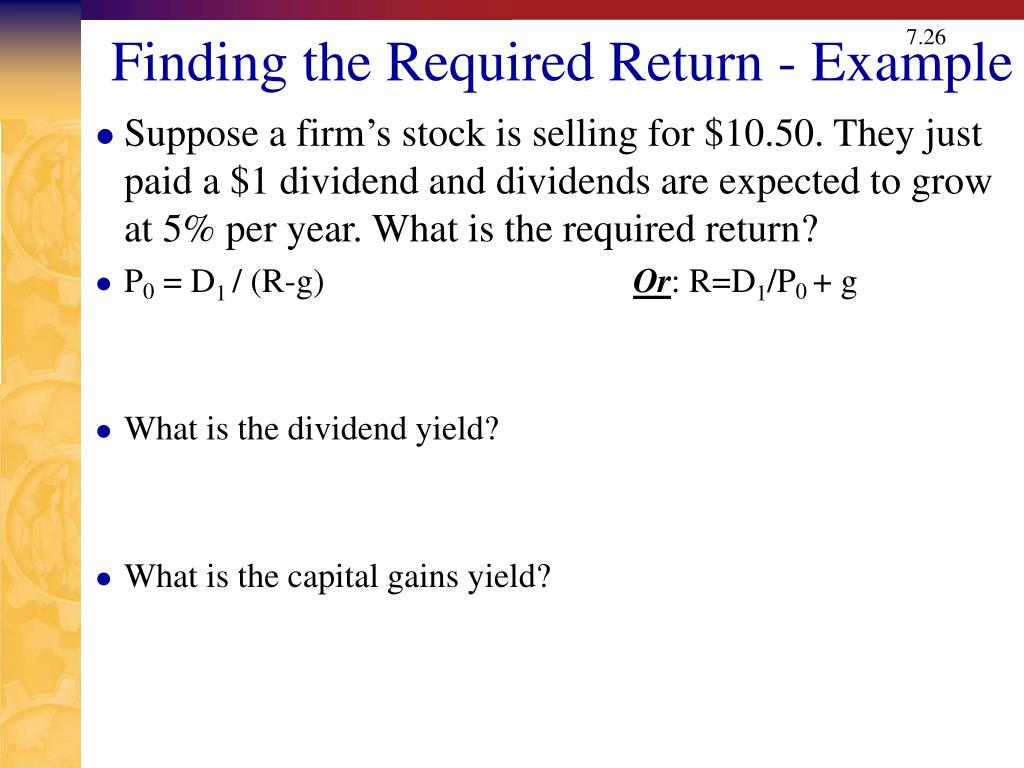 7.26

Finding the Required Return - Example

• Suppose a firm's stock is selling for $10.50. They just paid a $1 dividend and dividends are expected to grow at 5% per year. What is the required return?

• $P_0 = D_1 / (R-g)$ Or: $R=D_1/P_0 + g$

• What is the dividend yield?

• What is the capital gains yield?